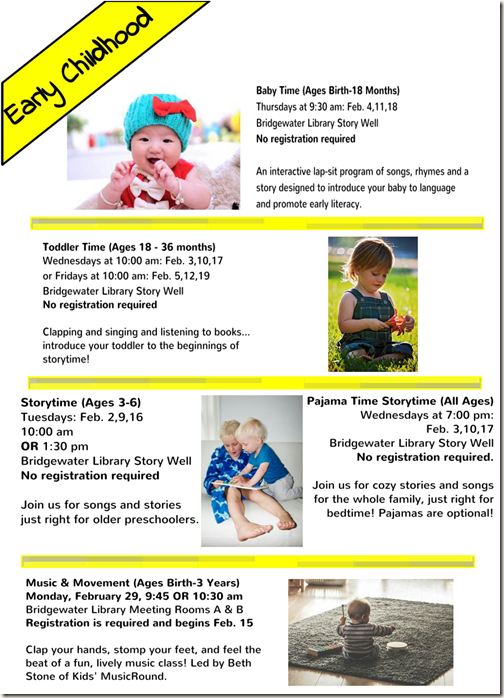 Early Childhood

Baby Time (Ages Birth-18 Months)
Thursdays at 9:30 am: Feb. 4,11,18
Bridgewater Library Story Well
No registration required

An interactive lap-sit program of songs, rhymes and a story designed to introduce your baby to language and promote early literacy.

Toddler Time (Ages 18 - 36 months)
Wednesdays at 10:00 am: Feb. 3,10,17
or Fridays at 10:00 am: Feb. 5,12,19
Bridgewater Library Story Well
No registration required

Clapping and singing and listening to books... introduce your toddler to the beginnings of storytime!

Storytime (Ages 3-6)
Tuesdays: Feb. 2,9,16
10:00 am
OR 1:30 pm
Bridgewater Library Story Well
No registration required

Join us for songs and stories just right for older preschoolers.

Pajama Time Storytime (All Ages)
Wednesdays at 7:00 pm:
Feb. 3,10,17
Bridgewater Library Story Well
No registration required.

Join us for cozy stories and songs for the whole family, just right for bedtime! Pajamas are optional!

Music & Movement (Ages Birth-3 Years)
Monday, February 29, 9:45 OR 10:30 am
Bridgewater Library Meeting Rooms A & B
Registration is required and begins Feb. 15

Clap your hands, stomp your feet, and feel the beat of a fun, lively music class! Led by Beth Stone of Kids' MusicRound.